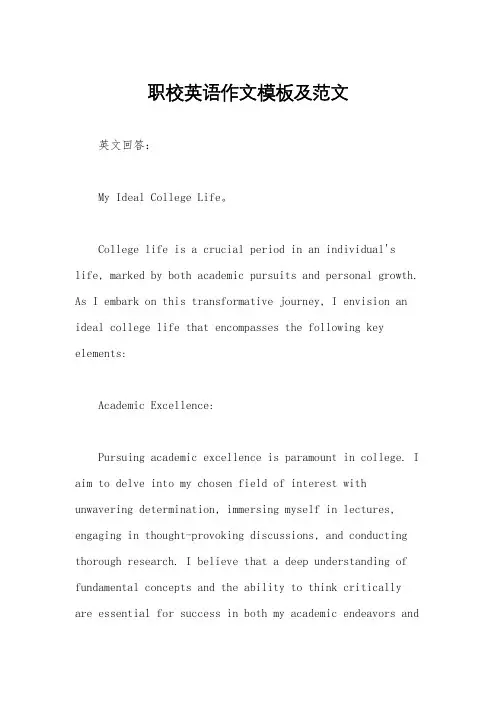 职校英语作文模板及范文

英文回答：

My Ideal College Life。

College life is a crucial period in an individual's life, marked by both academic pursuits and personal growth. As I embark on this transformative journey, I envision an ideal college life that encompasses the following key elements:

Academic Excellence:

Pursuing academic excellence is paramount in college. I aim to delve into my chosen field of interest with unwavering determination, immersing myself in lectures, engaging in thought-provoking discussions, and conducting thorough research. I believe that a deep understanding of fundamental concepts and the ability to think critically are essential for success in both my academic endeavors and